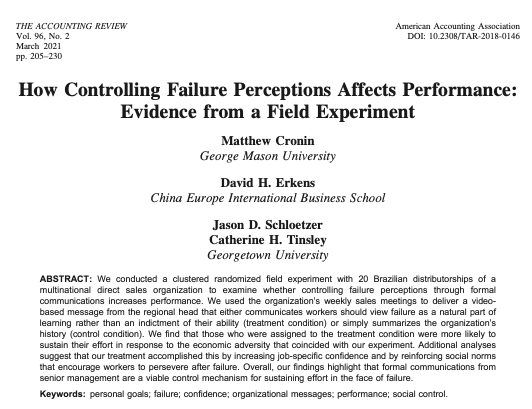 THE ACCOUNTING REVIEW
Vol. 96, No. 2
March 2021
pp. 205–230

American Accounting Association
DOI: 10.2308/TAR-2018-0146

How Controlling Failure Perceptions Affects Performance: Evidence from a Field Experiment

Matthew Cronin
George Mason University

David H. Erkens
China Europe International Business School

Jason D. Schloetzer
Catherine H. Tinsley
Georgetown University

ABSTRACT: We conducted a clustered randomized field experiment with 20 Brazilian distributorships of a multinational direct sales organization to examine whether controlling failure perceptions through formal communications increases performance. We used the organization's weekly sales meetings to deliver a video-based message from the regional head that either communicates workers should view failure as a natural part of learning rather than an indictment of their ability (treatment condition) or simply summarizes the organization's history (control condition). We find that those who were assigned to the treatment condition were more likely to sustain their effort in response to the economic adversity that coincided with our experiment. Additional analyses suggest that our treatment accomplished this by increasing job-specific confidence and by reinforcing social norms that encourage workers to persevere after failure. Overall, our findings highlight that formal communications from senior management are a viable control mechanism for sustaining effort in the face of failure.

Keywords: personal goals; failure; confidence; organizational messages; performance; social control.